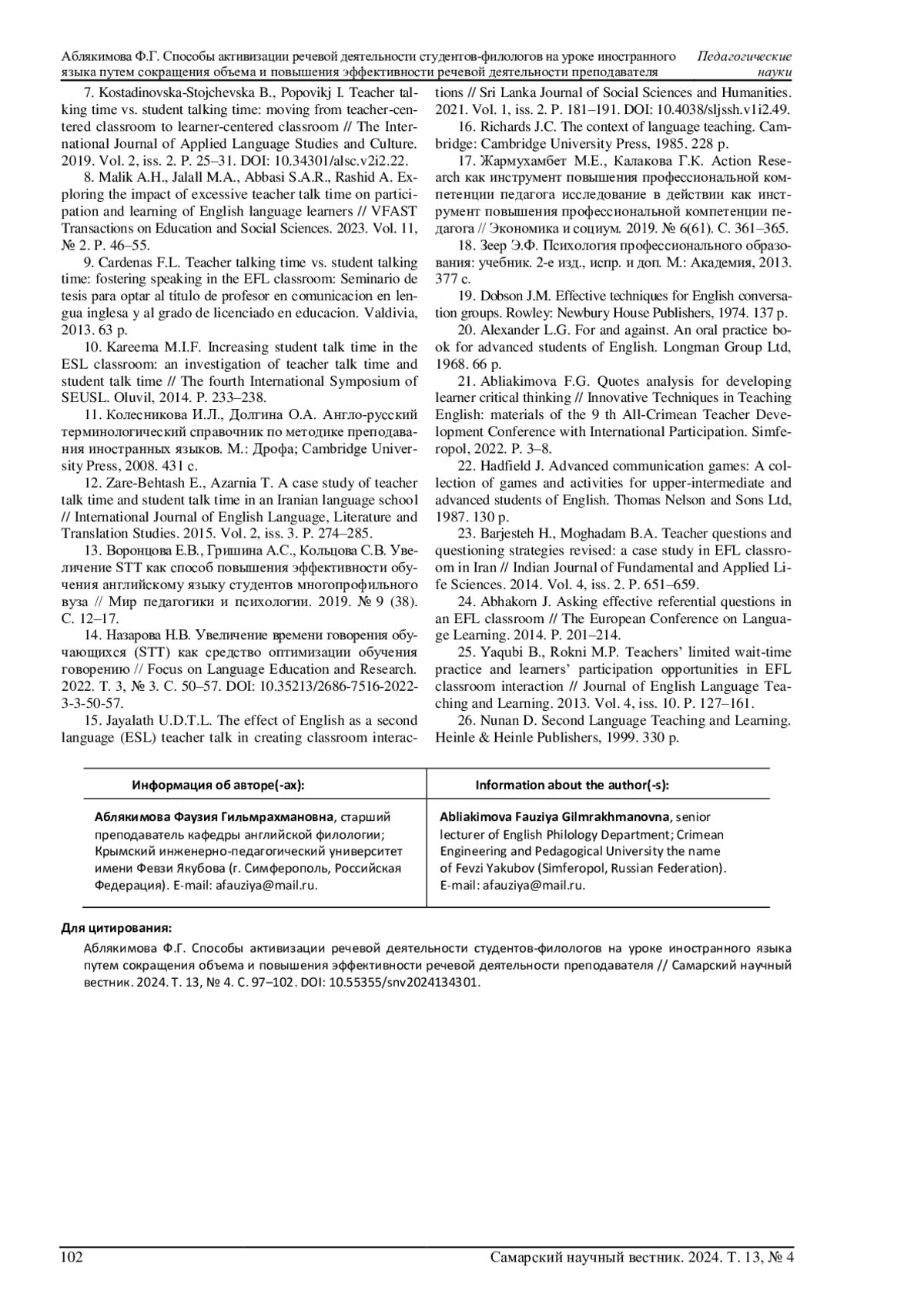 Аблякимова Ф.Г. Способы активизации речевой деятельности студентов-филологов на уроке иностранного языка путем сокращения объема и повышения эффективности речевой деятельности преподавателя

Педагогические науки

7. Kostadinovska-Stojchevska B., Popovikj I. Teacher talking time vs. student talking time: moving from teacher-centered classroom to learner-centered classroom // The International Journal of Applied Language Studies and Culture. 2019. Vol. 2, iss. 2. P. 25–31. DOI: 10.34301/alsc.v2i2.22.

8. Malik A.H., Jalall M.A., Abbasi S.A.R., Rashid A. Exploring the impact of excessive teacher talk time on participation and learning of English language learners // VFAST Transactions on Education and Social Sciences. 2023. Vol. 11, № 2. P. 46–55.

9. Cardenas F.L. Teacher talking time vs. student talking time: fostering speaking in the EFL classroom: Seminario de tesis para optar al título de profesor en comunicacion en lengua inglesa y al grado de licenciado en educacion. Valdivia, 2013. 63 p.

10. Kareema M.I.F. Increasing student talk time in the ESL classroom: an investigation of teacher talk time and student talk time // The fourth International Symposium of SEUSL. Oluvil, 2014. P. 233–238.

11. Колесникова И.Л., Долгина О.А. Англо-русский терминологический справочник по методике преподавания иностранных языков. М.: Дрофа; Cambridge University Press, 2008. 431 с.

12. Zare-Behtash E., Azarnia T. A case study of teacher talk time and student talk time in an Iranian language school // International Journal of English Language, Literature and Translation Studies. 2015. Vol. 2, iss. 3. P. 274–285.

13. Воронцова Е.В., Гришина А.С., Кольцова С.В. Увеличение STT как способ повышения эффективности обучения английскому языку студентов многопрофильного вуза // Мир педагогики и психологии. 2019. № 9 (38). С. 12–17.

14. Назарова Н.В. Увеличение времени говорения обучающихся (STT) как средство оптимизации обучения говорению // Focus on Language Education and Research. 2022. Т. 3, № 3. С. 50–57. DOI: 10.35213/2686-7516-2022-3-3-50-57.

15. Jayalath U.D.T.L. The effect of English as a second language (ESL) teacher talk in creating classroom interactions // Sri Lanka Journal of Social Sciences and Humanities. 2021. Vol. 1, iss. 2. P. 181–191. DOI: 10.4038/sljssh.v1i2.49.

16. Richards J.C. The context of language teaching. Cambridge: Cambridge University Press, 1985. 228 p.

17. Жармухамбет М.Е., Калакова Г.К. Action Research как инструмент повышения профессиональной компетенции педагога исследование в действии как инструмент повышения профессиональной компетенции педагога // Экономика и социум. 2019. № 6(61). С. 361–365.

18. Зеер Э.Ф. Психология профессионального образования: учебник. 2-е изд., испр. и доп. М.: Академия, 2013. 377 с.

19. Dobson J.M. Effective techniques for English conversation groups. Rowley: Newbury House Publishers, 1974. 137 p.

20. Alexander L.G. For and against. An oral practice book for advanced students of English. Longman Group Ltd, 1968. 66 p.

21. Abliakimova F.G. Quotes analysis for developing learner critical thinking // Innovative Techniques in Teaching English: materials of the 9 th All-Crimean Teacher Development Conference with International Participation. Simferopol, 2022. P. 3–8.

22. Hadfield J. Advanced communication games: A collection of games and activities for upper-intermediate and advanced students of English. Thomas Nelson and Sons Ltd, 1987. 130 p.

23. Barjesteh H., Moghadam B.A. Teacher questions and questioning strategies revised: a case study in EFL classroom in Iran // Indian Journal of Fundamental and Applied Life Sciences. 2014. Vol. 4, iss. 2. P. 651–659.

24. Abhakorn J. Asking effective referential questions in an EFL classroom // The European Conference on Language Learning. 2014. P. 201–214.

25. Yaqubi B., Rokni M.P. Teachers' limited wait-time practice and learners' participation opportunities in EFL classroom interaction // Journal of English Language Teaching and Learning. 2013. Vol. 4, iss. 10. P. 127–161.

26. Nunan D. Second Language Teaching and Learning. Heinle & Heinle Publishers, 1999. 330 p.

| Информация об авторе(-ах): | Information about the author(-s): |
|---|---|
| Аблякимова Фаузия Гильмрахмановна, старший преподаватель кафедры английской филологии; Крымский инженерно-педагогический университет имени Февзи Якубова (г. Симферополь, Российская Федерация). E-mail: afauziya@mail.ru. | Abliakimova Fauziya Gilmrakhmanovna, senior lecturer of English Philology Department; Crimean Engineering and Pedagogical University the name of Fevzi Yakubov (Simferopol, Russian Federation). E-mail: afauziya@mail.ru. |

Для цитирования:

Аблякимова Ф.Г. Способы активизации речевой деятельности студентов-филологов на уроке иностранного языка путем сокращения объема и повышения эффективности речевой деятельности преподавателя // Самарский научный вестник. 2024. Т. 13, № 4. С. 97–102. DOI: 10.55355/snv2024134301.

102

Самарский научный вестник. 2024. Т. 13, № 4